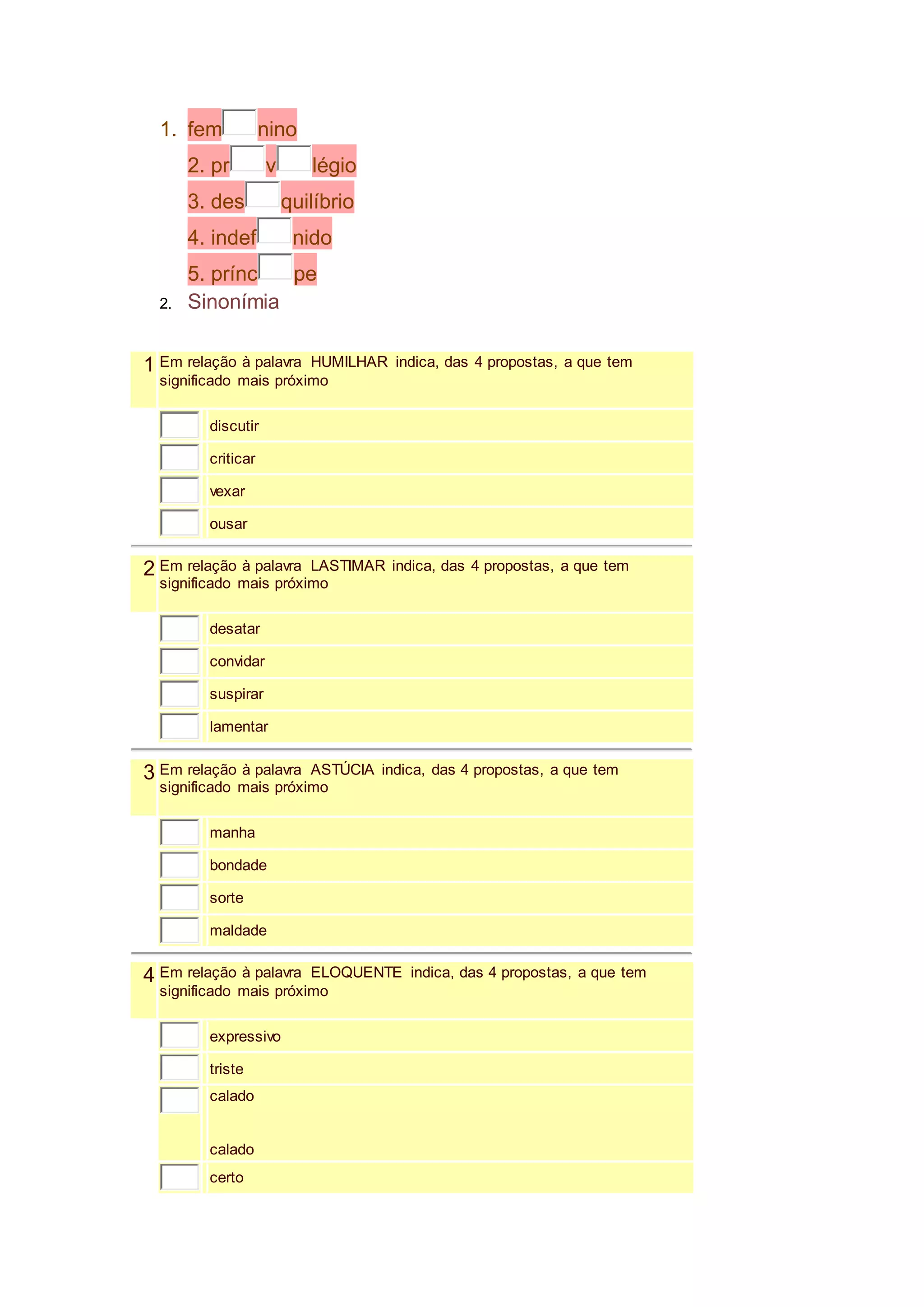 1. fem nino
2. pr v légio
3. des quilíbrio
4. indef nido
5. prínc pe

2. Sinonímia

1 Em relação à palavra HUMILHAR indica, das 4 propostas, a que tem significado mais próximo

discutir
criticar
vexar
ousar

2 Em relação à palavra LASTIMAR indica, das 4 propostas, a que tem significado mais próximo

desatar
convidar
suspirar
lamentar

3 Em relação à palavra ASTÚCIA indica, das 4 propostas, a que tem significado mais próximo

manha
bondade
sorte
maldade

4 Em relação à palavra ELOQUENTE indica, das 4 propostas, a que tem significado mais próximo

expressivo
triste
calado

calado
certo